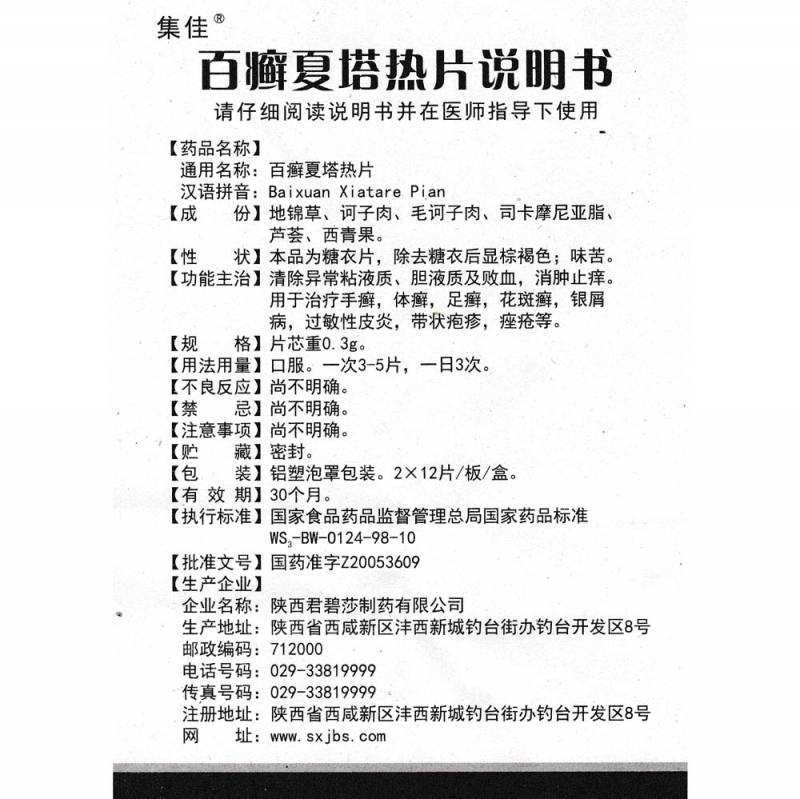 集佳®

百癣夏塔热片说明书

请仔细阅读说明书并在医师指导下使用

【药品名称】
通用名称：百癣夏塔热片
汉语拼音：Baixuan Xiatare Pian
【成　　份】地锦草、诃子肉、毛诃子肉、司卡摩尼亚脂、芦荟、西青果。
【性　　状】本品为糖衣片，除去糖衣后显棕褐色；味苦。
【功能主治】清除异常粘液质、胆液质及败血，消肿止痒。用于治疗手癣，体癣，足癣，花斑癣，银屑病，过敏性皮炎，带状疱疹，痤疮等。
【规　　格】片芯重0.3g。
【用法用量】口服。一次3-5片，一日3次。
【不良反应】尚不明确。
【禁　　忌】尚不明确。
【注意事项】尚不明确。
【贮　　藏】密封。
【包　　装】铝塑泡罩包装。2×12片/板/盒。
【有 效 期】30个月。
【执行标准】国家食品药品监督管理总局国家药品标准 $WS_3$-BW-0124-98-10
【批准文号】国药准字Z20053609
【生产企业】
企业名称：陕西君碧莎制药有限公司
生产地址：陕西省西咸新区沣西新城钓台街办钓台开发区8号
邮政编码：712000
电话号码：029-33819999
传真号码：029-33819999
注册地址：陕西省西咸新区沣西新城钓台街办钓台开发区8号
网　　址：www.sxjbs.com